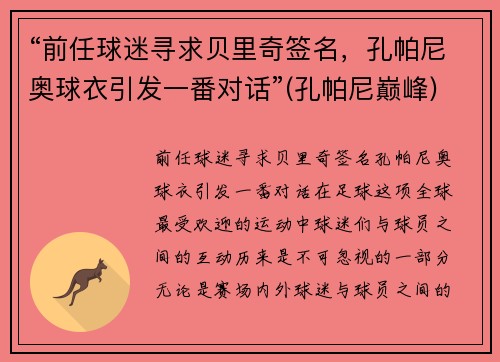 “前任球迷寻求贝里奇签名，孔帕尼奥球衣引发一番对话”(孔帕尼巅峰)

前任球迷寻求贝里奇签名孔帕尼奥球衣引发一番对话在足球这项全球最受欢迎的运动中球迷们与球员之间的互动历来是不可忽视的一部分无论是赛场内外球迷与球员之间的